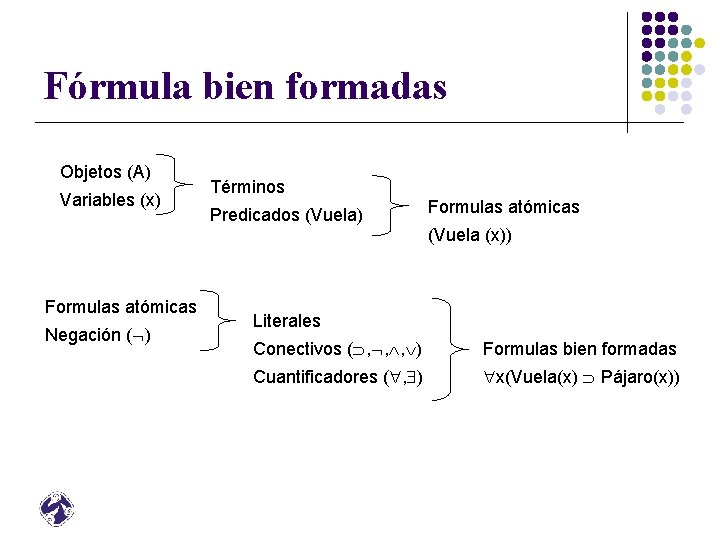 Fórmula bien formadas

Objetos (A)
Variables (x)

Términos
Predicados (Vuela)

Formulas atómicas
(Vuela (x))

Formulas atómicas
Negación ($\neg$)

Literales
Conectivos ($\supset, \neg, \wedge, \vee$)
Cuantificadores ($\forall, \exists$)

Formulas bien formadas
$\forall$x(Vuela(x) $\supset$ Pájaro(x))